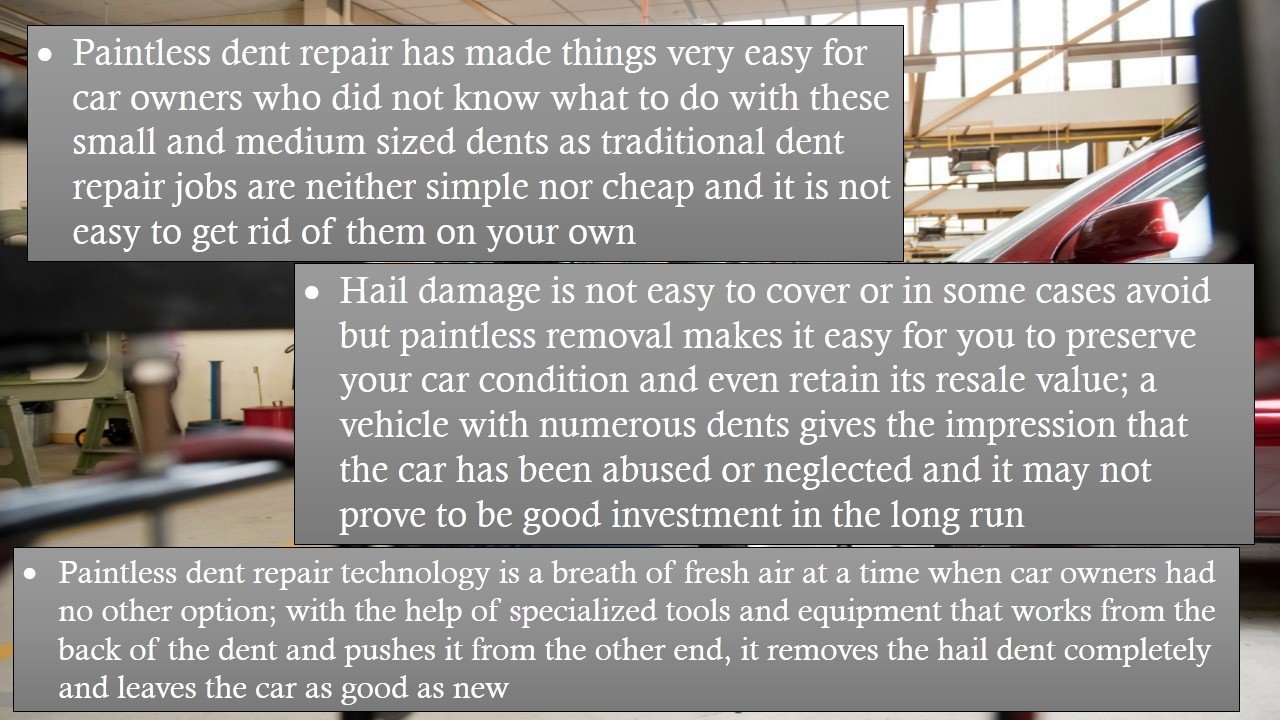 • Paintless dent repair has made things very easy for car owners who did not know what to do with these small and medium sized dents as traditional dent repair jobs are neither simple nor cheap and it is not easy to get rid of them on your own

• Hail damage is not easy to cover or in some cases avoid but paintless removal makes it easy for you to preserve your car condition and even retain its resale value; a vehicle with numerous dents gives the impression that the car has been abused or neglected and it may not prove to be good investment in the long run

• Paintless dent repair technology is a breath of fresh air at a time when car owners had no other option; with the help of specialized tools and equipment that works from the back of the dent and pushes it from the other end, it removes the hail dent completely and leaves the car as good as new